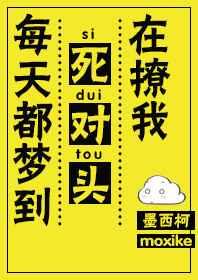 每天都梦到

si
死
dui
对
tou
头

在撩我

墨西柯
moxike